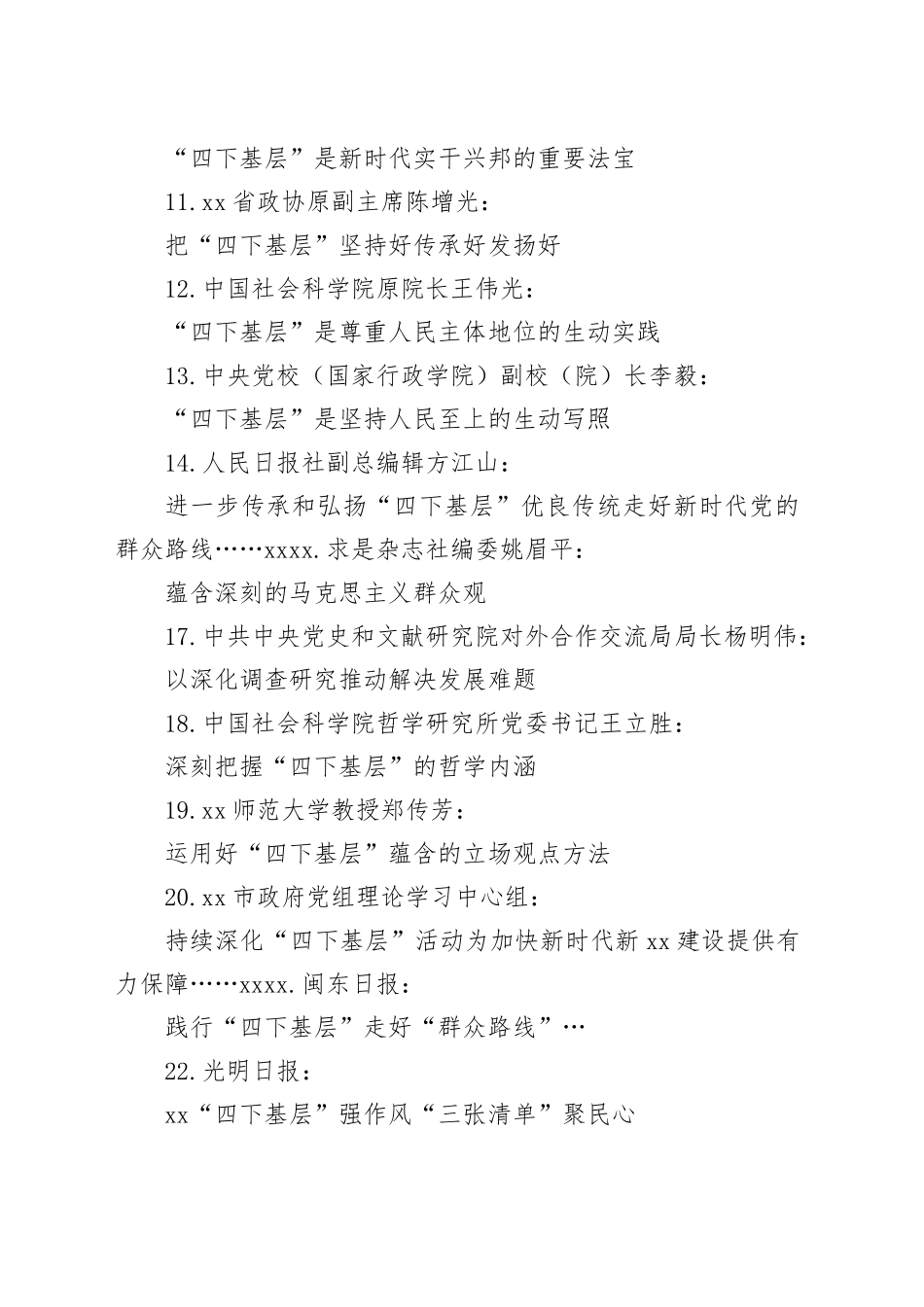 “四下基层”是新时代实干兴邦的重要法宝

11.xx省政协原副主席陈增光：

把“四下基层”坚持好传承好发扬好

12.中国社会科学院原院长王伟光：

“四下基层”是尊重人民主体地位的生动实践

13.中央党校（国家行政学院）副校（院）长李毅：

“四下基层”是坚持人民至上的生动写照

14.人民日报社副总编辑方江山：

进一步传承和弘扬“四下基层”优良传统走好新时代党的群众路线……xxxx.求是杂志社编委姚眉平：

蕴含深刻的马克思主义群众观

17.中共中央党史和文献研究院对外合作交流局局长杨明伟：

以深化调查研究推动解决发展难题

18.中国社会科学院哲学研究所党委书记王立胜：

深刻把握“四下基层”的哲学内涵

19.xx师范大学教授郑传芳：

运用好“四下基层”蕴含的立场观点方法

20.xx市政府党组理论学习中心组：

持续深化“四下基层”活动为加快新时代新xx建设提供有力保障……xxxx.闽东日报：

践行“四下基层”走好“群众路线”…

22.光明日报：

xx“四下基层”强作风“三张清单”聚民心